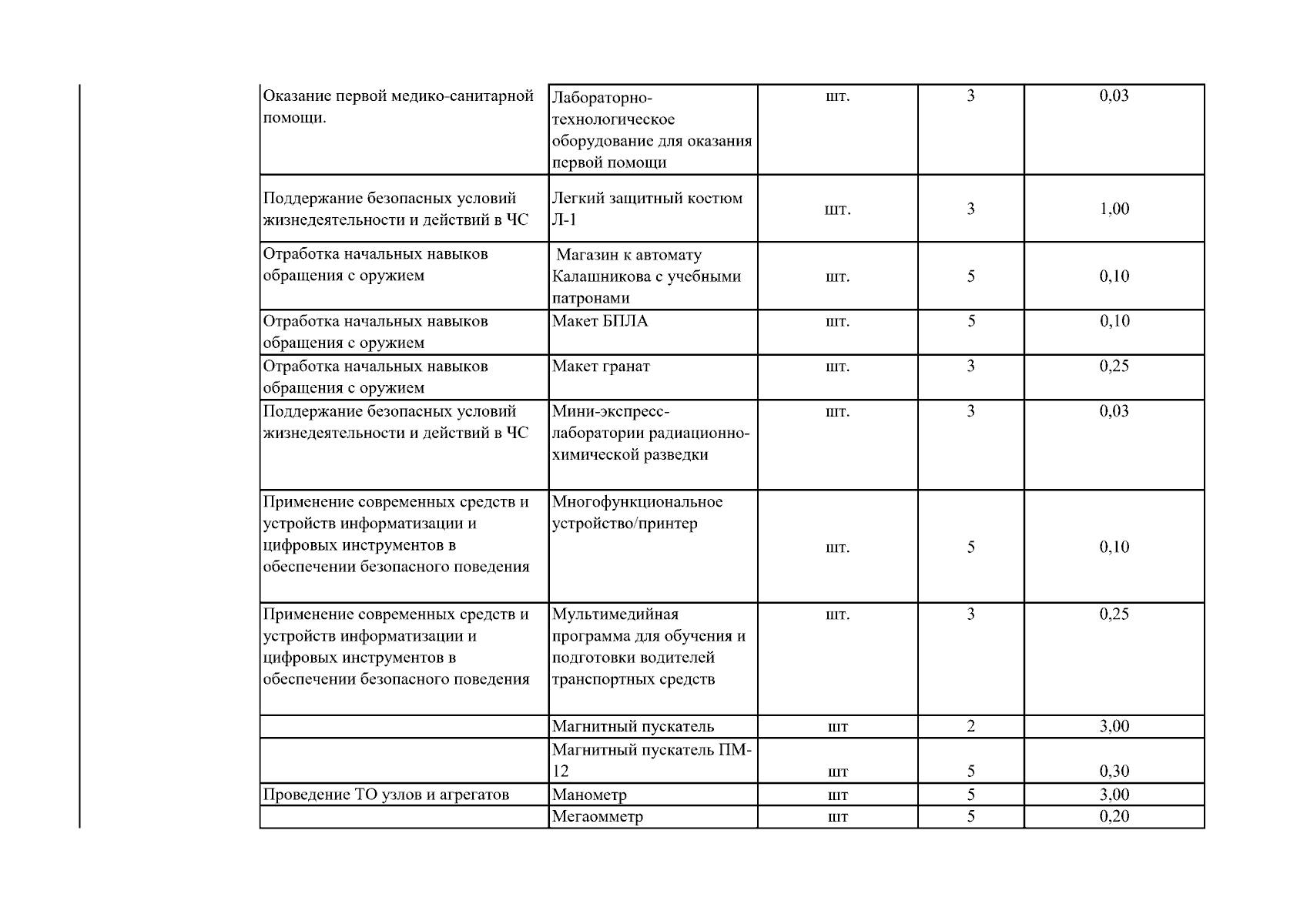 | | | | | |
|---|---|---|---|---|
| Оказание первой медико-санитарной помощи. | Лабораторно-технологическое оборудование для оказания первой помощи | шт. | 3 | 0,03 |
| Поддержание безопасных условий жизнедеятельности и действий в ЧС | Легкий защитный костюм Л-1 | шт. | 3 | 1,00 |
| Отработка начальных навыков обращения с оружием | Магазин к автомату Калашникова с учебными патронами | шт. | 5 | 0,10 |
| Отработка начальных навыков обращения с оружием | Макет БПЛА | шт. | 5 | 0,10 |
| Отработка начальных навыков обращения с оружием | Макет гранат | шт. | 3 | 0,25 |
| Поддержание безопасных условий жизнедеятельности и действий в ЧС | Мини-экспресс-лаборатории радиационно-химической разведки | шт. | 3 | 0,03 |
| Применение современных средств и устройств информатизации и цифровых инструментов в обеспечении безопасного поведения | Многофункциональное устройство/принтер | шт. | 5 | 0,10 |
| Применение современных средств и устройств информатизации и цифровых инструментов в обеспечении безопасного поведения | Мультимедийная программа для обучения и подготовки водителей транспортных средств | шт. | 3 | 0,25 |
| | Магнитный пускатель | шт | 2 | 3,00 |
| | Магнитный пускатель ПМ-12 | шт | 5 | 0,30 |
| Проведение ТО узлов и агрегатов | Манометр | шт | 5 | 3,00 |
| | Мегаомметр | шт | 5 | 0,20 |